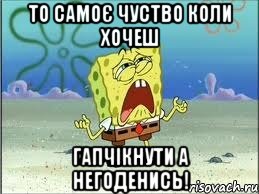 ТО САМОЄ ЧУСТВО КОЛИ ХОЧЕШ

ГАПЧІКНУТИ А НЕГОДЕНИСЬ!

risovach.ru